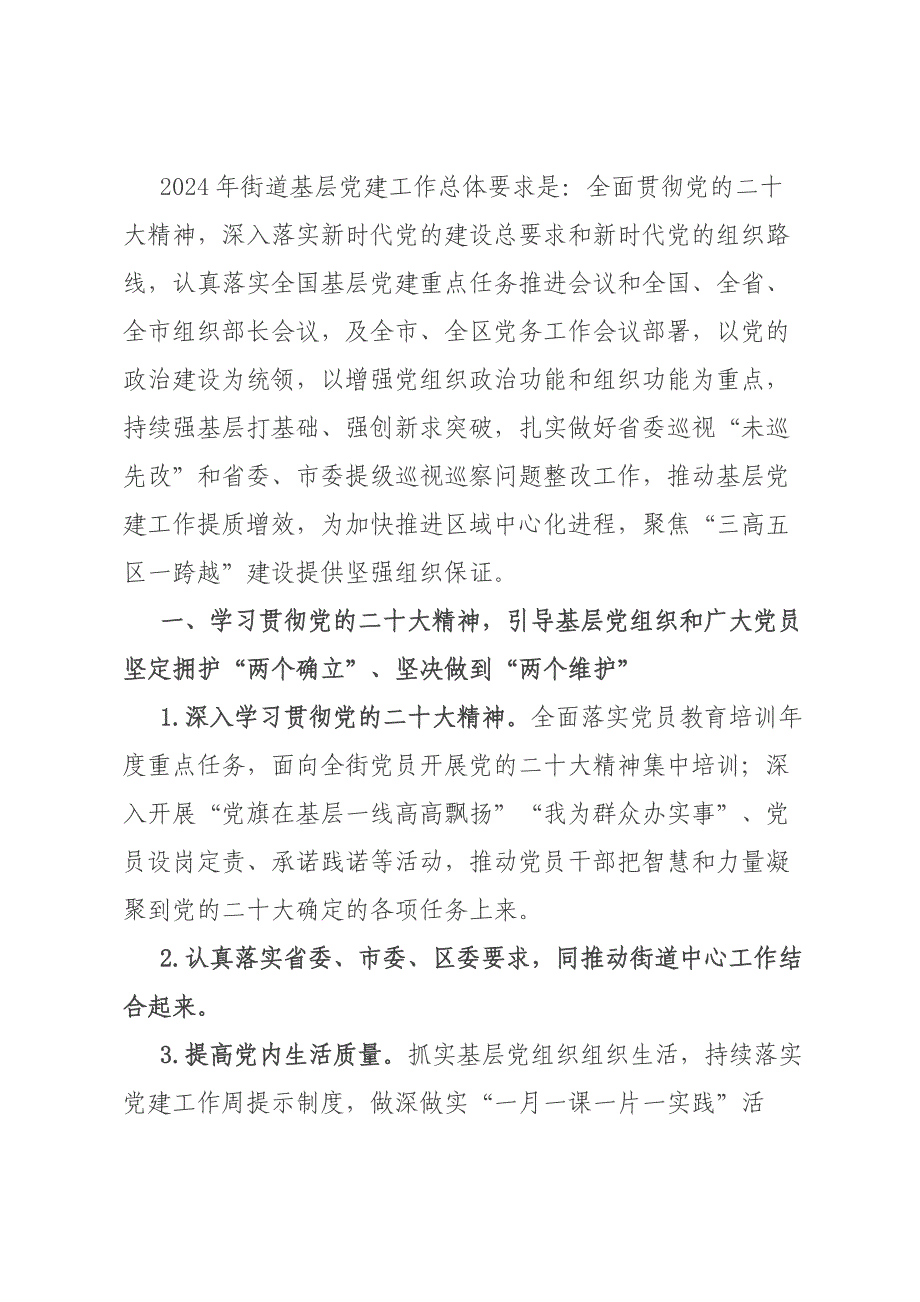 2024年街道基层党建工作总体要求是：全面贯彻党的二十大精神，深入落实新时代党的建设总要求和新时代党的组织路线，认真落实全国基层党建重点任务推进会议和全国、全省、全市组织部长会议，及全市、全区党务工作会议部署，以党的政治建设为统领，以增强党组织政治功能和组织功能为重点，持续强基层打基础、强创新求突破，扎实做好省委巡视“未巡先改”和省委、市委提级巡视巡察问题整改工作，推动基层党建工作提质增效，为加快推进区域中心化进程，聚焦“三高五区一跨越”建设提供坚强组织保证。

一、学习贯彻党的二十大精神，引导基层党组织和广大党员坚定拥护“两个确立”、坚决做到“两个维护”

1.深入学习贯彻党的二十大精神。全面落实党员教育培训年度重点任务，面向全街党员开展党的二十大精神集中培训；深入开展“党旗在基层一线高高飘扬”“我为群众办实事”、党员设岗定责、承诺践诺等活动，推动党员干部把智慧和力量凝聚到党的二十大确定的各项任务上来。

2.认真落实省委、市委、区委要求，同推动街道中心工作结合起来。

3.提高党内生活质量。抓实基层党组织组织生活，持续落实党建工作周提示制度，做深做实“一月一课一片一实践”活